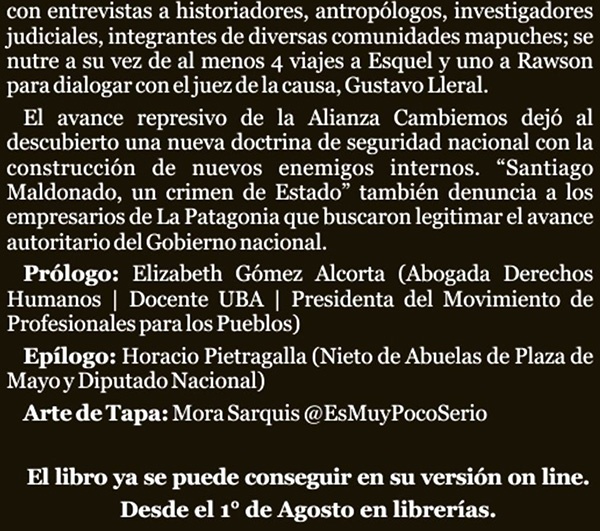 con entrevistas a historiadores, antropólogos, investigadores judiciales, integrantes de diversas comunidades mapuches; se nutre a su vez de al menos 4 viajes a Esquel y uno a Rawson para dialogar con el juez de la causa, Gustavo Lleral.

El avance represivo de la Alianza Cambiemos dejó al descubierto una nueva doctrina de seguridad nacional con la construcción de nuevos enemigos internos. "Santiago Maldonado, un crimen de Estado" también denuncia a los empresarios de La Patagonia que buscaron legitimar el avance autoritario del Gobierno nacional.

Prólogo: Elizabeth Gómez Alcorta (Abogada Derechos Humanos | Docente UBA | Presidenta del Movimiento de Profesionales para los Pueblos)

Epílogo: Horacio Pietragalla (Nieto de Abuelas de Plaza de Mayo y Diputado Nacional)

Arte de Tapa: Mora Sarquis @EsMuyPocoSerio

El libro ya se puede conseguir en su versión on line.
Desde el 1° de Agosto en librerías.